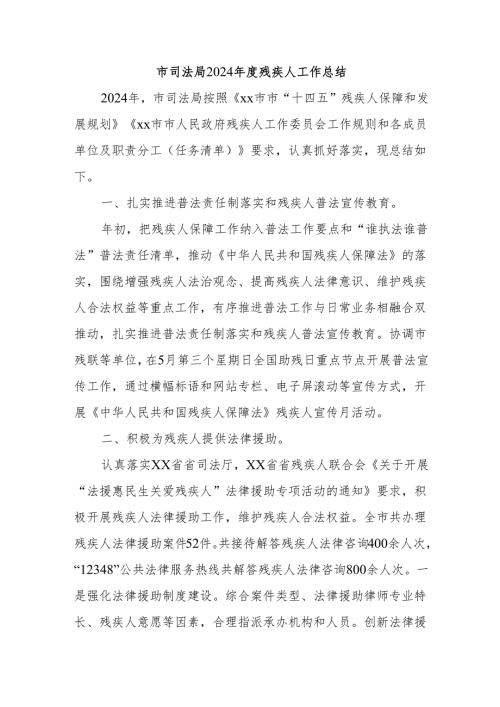 市司法局2024年度残疾人工作总结

2024年，市司法局按照《xx市市“十四五”残疾人保障和发展规划》《xx市市人民政府残疾人工作委员会工作规则和各成员单位及职责分工（任务清单）》要求，认真抓好落实，现总结如下。

一、扎实推进普法责任制落实和残疾人普法宣传教育。

年初，把残疾人保障工作纳入普法工作要点和“谁执法谁普法”普法责任清单，推动《中华人民共和国残疾人保障法》的落实，围绕增强残疾人法治观念、提高残疾人法律意识、维护残疾人合法权益等重点工作，有序推进普法工作与日常业务相融合双推动，扎实推进普法责任制落实和残疾人普法宣传教育。协调市残联等单位，在5月第三个星期日全国助残日重点节点开展普法宣传工作，通过横幅标语和网站专栏、电子屏滚动等宣传方式，开展《中华人民共和国残疾人保障法》残疾人宣传月活动。

二、积极为残疾人提供法律援助。

认真落实XX省省司法厅，XX省省残疾人联合会《关于开展“法援惠民生关爱残疾人”法律援助专项活动的通知》要求，积极开展残疾人法律援助工作，维护残疾人合法权益。全市共办理残疾人法律援助案件52件。共接待解答残疾人法律咨询400余人次，“12348”公共法律服务热线共解答残疾人法律咨询800余人次。一是强化法律援助制度建设。综合案件类型、法律援助律师专业特长、残疾人意愿等因素，合理指派承办机构和人员。创新法律援